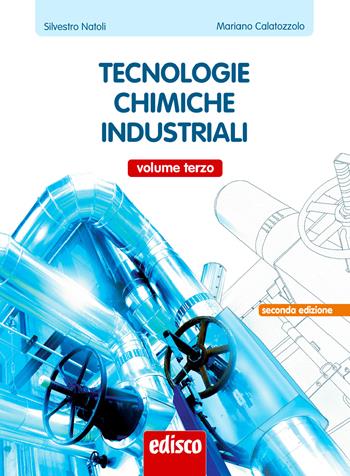 Silvestro Natoli

Mariano Calatozzolo

TECNOLOGIE CHIMICHE INDUSTRIALI

volume terzo

seconda edizione

edisco